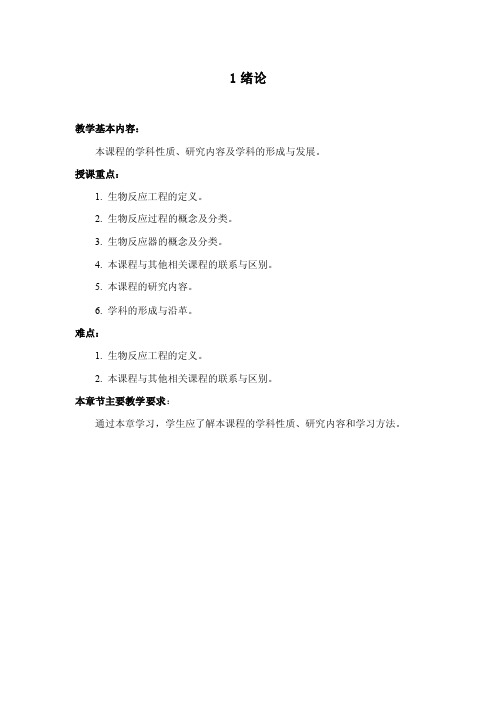 1 绪论

教学基本内容：

本课程的学科性质、研究内容及学科的形成与发展。

授课重点：

1. 生物反应工程的定义。

2. 生物反应过程的概念及分类。

3. 生物反应器的概念及分类。

4. 本课程与其他相关课程的联系与区别。

5. 本课程的研究内容。

6. 学科的形成与沿革。

难点：

1. 生物反应工程的定义。

2. 本课程与其他相关课程的联系与区别。

本章节主要教学要求：

通过本章学习，学生应了解本课程的学科性质、研究内容和学习方法。